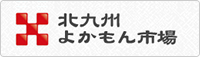 北九州
よかもん市場